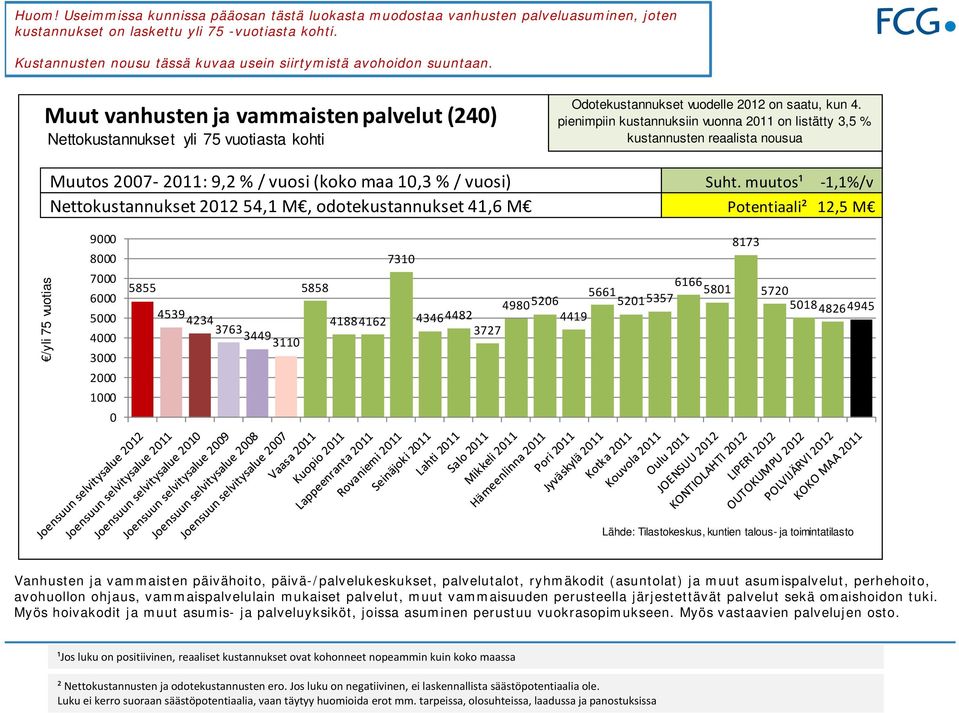 Huom! Useimmissa kunnissa pääosan tästä luokasta muodostaa vanhusten palveluasuminen, joten kustannukset on laskettu yli 75 -vuotiasta kohti.

Kustannusten nousu tässä kuvaa usein siirtymistä avohoidon suuntaan.

FCG

Muut vanhusten ja vammaisten palvelut (240)
Nettokustannukset yli 75 vuotiasta kohti

Odotekustannukset vuodelle 2012 on saatu, kun 4. pienimpiin kustannuksiin vuonna 2011 on listätty 3,5 % kustannusten reaalista nousua

Muutos 2007- 2011: 9,2 % / vuosi (koko maa 10,3 % / vuosi)
Nettokustannukset 2012 54,1 M€, odotekustannukset 41,6 M€

Suht. muutos¹ -1,1%/v
Potentiaali² 12,5 M€

€/yli 75 vuotias

9000
8000
7000
6000
5000
4000
3000
2000
1000
0

5855 4539 4234 3763 3449 3110 5858 4188 4162 7310 4346 4482 3727 4980 5206 4419 5661 5201 5357 6166 5801 8173 5720 5018 4826 4945

Joensuun selvitysalue 2012
Joensuun selvitysalue 2011
Joensuun selvitysalue 2010
Joensuun selvitysalue 2009
Joensuun selvitysalue 2008
Joensuun selvitysalue 2007
Vaasa 2011
Kuopio 2011
Lappeenranta 2011
Rovaniemi 2011
Seinäjoki 2011
Lahti 2011
Salo 2011
Mikkeli 2011
Hämeenlinna 2011
Pori 2011
Jyväskylä 2011
Kotka 2011
Kouvola 2011
Oulu 2011
JOENSUU 2012
KONTIOLAHTI 2012
LIPERI 2012
OUTOKUMPU 2012
POLVIJÄRVI 2012
KOKO MAA 2011

Lähde: Tilastokeskus, kuntien talous- ja toimintatilasto

Vanhusten ja vammaisten päivähoito, päivä-/palvelukeskukset, palvelutalot, ryhmäkodit (asuntolat) ja muut asumispalvelut, perhehoito, avohuollon ohjaus, vammaispalvelulain mukaiset palvelut, muut vammaisuuden perusteella järjestettävät palvelut sekä omaishoidon tuki. Myös hoivakodit ja muut asumis- ja palveluyksiköt, joissa asuminen perustuu vuokrasopimukseen. Myös vastaavien palvelujen osto.

¹Jos luku on positiivinen, reaaliset kustannukset ovat kohonneet nopeammin kuin koko maassa

² Nettokustannusten ja odotekustannusten ero. Jos luku on negatiivinen, ei laskennallista säästöpotentiaalia ole.
Luku ei kerro suoraan säästöpotentiaalia, vaan täytyy huomioida erot mm. tarpeissa, olosuhteissa, laadussa ja panostuksissa